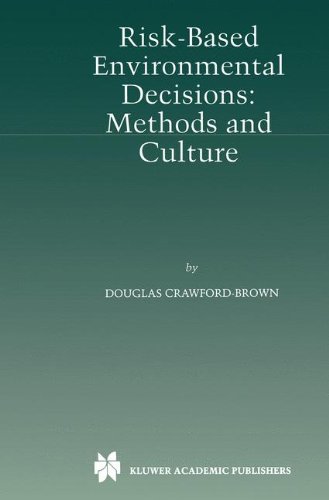 Risk-Based Environmental Decisions: Methods and Culture

by

DOUGLAS CRAWFORD-BROWN

KLUWER ACADEMIC PUBLISHERS